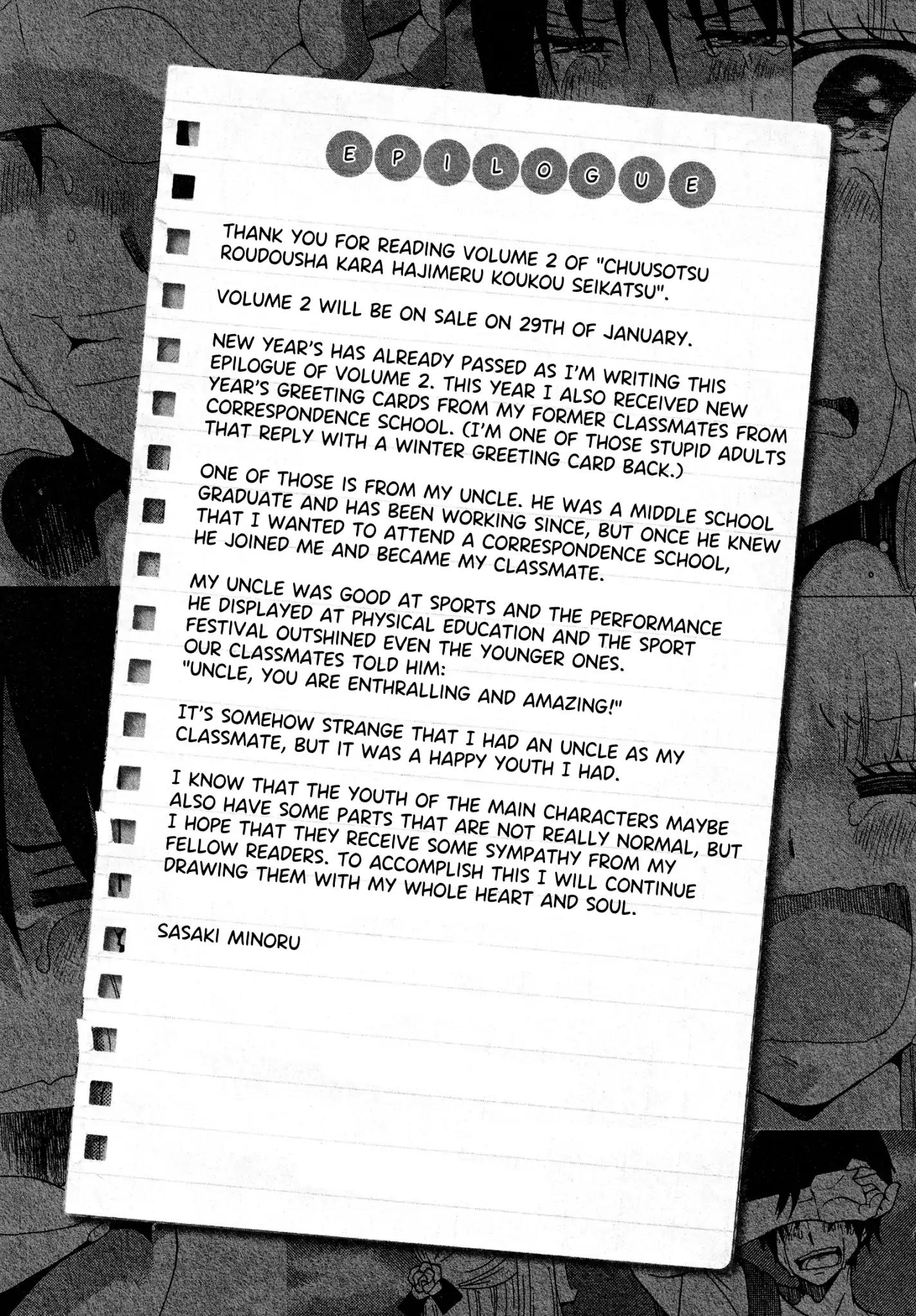 EPILOGUE

THANK YOU FOR READING VOLUME 2 OF "CHUUSOTSU ROUDOUSHA KARA HAJIMERU KOUKOU SEIKATSU".

VOLUME 2 WILL BE ON SALE ON 29TH OF JANUARY.

NEW YEAR'S HAS ALREADY PASSED AS I'M WRITING THIS EPILOGUE OF VOLUME 2. THIS YEAR I ALSO RECEIVED NEW YEAR'S GREETING CARDS FROM MY FORMER CLASSMATES FROM CORRESPONDENCE SCHOOL. (I'M ONE OF THOSE STUPID ADULTS THAT REPLY WITH A WINTER GREETING CARD BACK.)

ONE OF THOSE IS FROM MY UNCLE. HE WAS A MIDDLE SCHOOL GRADUATE AND HAS BEEN WORKING SINCE, BUT ONCE HE KNEW THAT I WANTED TO ATTEND A CORRESPONDENCE SCHOOL, HE JOINED ME AND BECAME MY CLASSMATE.

MY UNCLE WAS GOOD AT SPORTS AND THE PERFORMANCE HE DISPLAYED AT PHYSICAL EDUCATION AND THE SPORT FESTIVAL OUTSHINED EVEN THE YOUNGER ONES. OUR CLASSMATES TOLD HIM: "UNCLE, YOU ARE ENTHRALLING AND AMAZING!"

IT'S SOMEHOW STRANGE THAT I HAD AN UNCLE AS MY CLASSMATE, BUT IT WAS A HAPPY YOUTH I HAD.

I KNOW THAT THE YOUTH OF THE MAIN CHARACTERS MAYBE ALSO HAVE SOME PARTS THAT ARE NOT REALLY NORMAL, BUT I HOPE THAT THEY RECEIVE SOME SYMPATHY FROM MY FELLOW READERS. TO ACCOMPLISH THIS I WILL CONTINUE DRAWING THEM WITH MY WHOLE HEART AND SOUL.

SASAKI MINORU